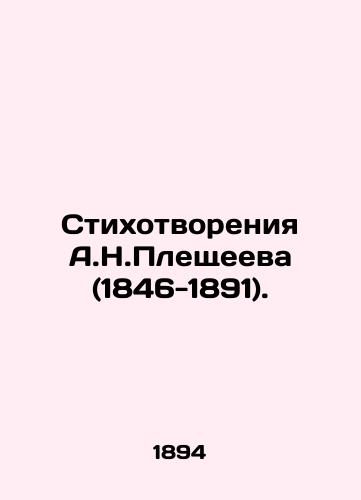 Стихотворения А.Н.Плещеева (1846-1891).

1894